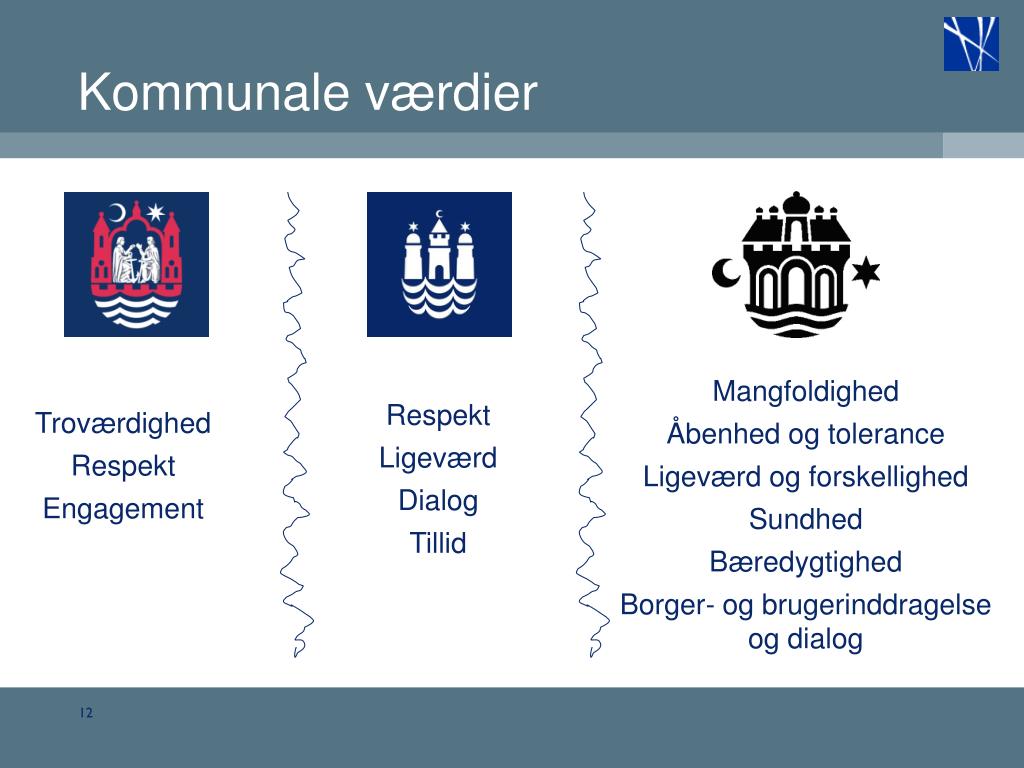 Kommunale værdier

Troværdighed
Respekt
Engagement

Respekt
Ligeværd
Dialog
Tillid

Mangfoldighed
Åbenhed og tolerance
Ligeværd og forskellighed
Sundhed
Bæredygtighed
Borger- og brugerinddragelse og dialog

12